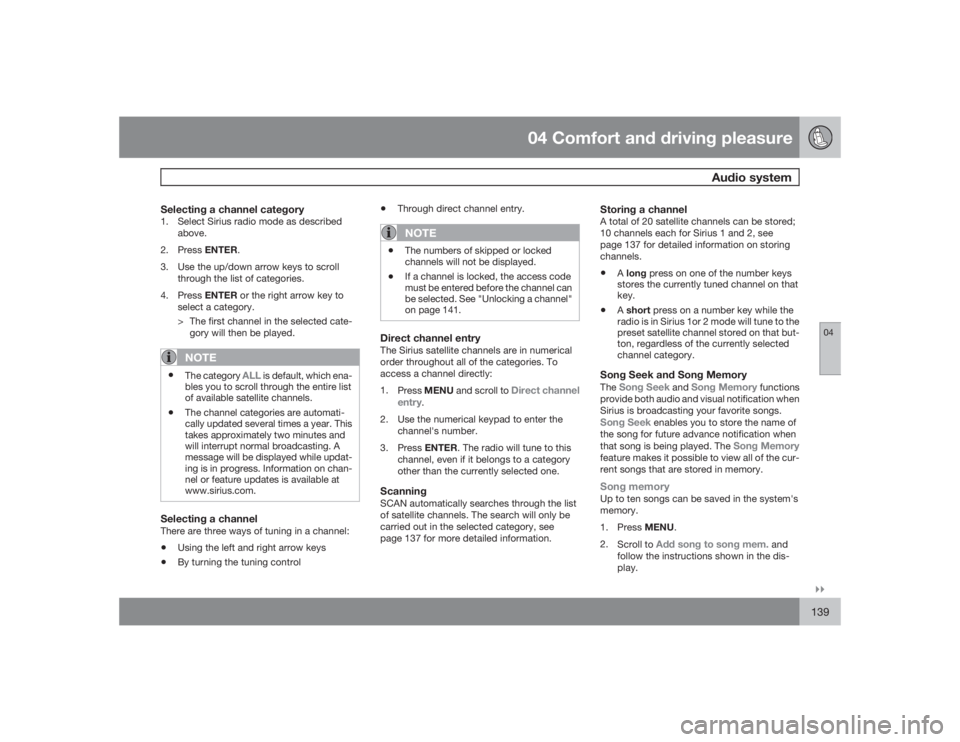 04 Comfort and driving pleasure

Audio system

04

Selecting a channel category
1. Select Sirius radio mode as described above.
2. Press ENTER.
3. Use the up/down arrow keys to scroll through the list of categories.
4. Press ENTER or the right arrow key to select a category.
> The first channel in the selected category will then be played.

NOTE
• The category ALL is default, which enables you to scroll through the entire list of available satellite channels.
• The channel categories are automatically updated several times a year. This takes approximately two minutes and will interrupt normal broadcasting. A message will be displayed while updating is in progress. Information on channel or feature updates is available at www.sirius.com.

Selecting a channel
There are three ways of tuning in a channel:
• Using the left and right arrow keys
• By turning the tuning control
• Through direct channel entry.

NOTE
• The numbers of skipped or locked channels will not be displayed.
• If a channel is locked, the access code must be entered before the channel can be selected. See "Unlocking a channel" on page 141.

Direct channel entry
The Sirius satellite channels are in numerical order throughout all of the categories. To access a channel directly:
1. Press MENU and scroll to Direct channel entry.
2. Use the numerical keypad to enter the channel's number.
3. Press ENTER. The radio will tune to this channel, even if it belongs to a category other than the currently selected one.

Scanning
SCAN automatically searches through the list of satellite channels. The search will only be carried out in the selected category, see page 137 for more detailed information.

Storing a channel
A total of 20 satellite channels can be stored; 10 channels each for Sirius 1 and 2, see page 137 for detailed information on storing channels.
• A long press on one of the number keys stores the currently tuned channel on that key.
• A short press on a number key while the radio is in Sirius 1or 2 mode will tune to the preset satellite channel stored on that button, regardless of the currently selected channel category.

Song Seek and Song Memory
The Song Seek and Song Memory functions provide both audio and visual notification when Sirius is broadcasting your favorite songs. Song Seek enables you to store the name of the song for future advance notification when that song is being played. The Song Memory feature makes it possible to view all of the current songs that are stored in memory.

Song memory
Up to ten songs can be saved in the system's memory.
1. Press MENU.
2. Scroll to Add song to song mem. and follow the instructions shown in the display.

139

carmanualsonline.info